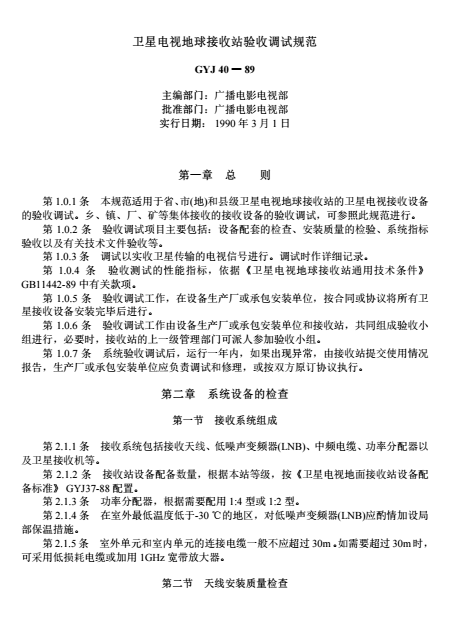 卫星电视地球接收站验收调试规范

GYJ 40 — 89

主编部门：广播电影电视部
批准部门：广播电影电视部
实行日期：1990 年 3 月 1 日

第一章　总　　则

第 1.0.1 条　本规范适用于省、市(地)和县级卫星电视地球接收站的卫星电视接收设备的验收调试。乡、镇、厂、矿等集体接收的接收设备的验收调试，可参照此规范进行。

第 1.0.2 条　验收调试项目主要包括：设备配套的检查、安装质量的检验、系统指标验收以及有关技术文件验收等。

第 1.0.3 条　调试以实收卫星传输的电视信号进行。调试时作详细记录。

第 1.0.4 条　验收测试的性能指标，依据《卫星电视地球接收站通用技术条件》GB11442-89 中有关款项。

第 1.0.5 条　验收调试工作，在设备生产厂或承包安装单位，按合同或协议将所有卫星接收设备安装完毕后进行。

第 1.0.6 条　验收调试工作由设备生产厂或承包安装单位和接收站，共同组成验收小组进行，必要时，接收站的上一级管理部门可派人参加验收小组。

第 1.0.7 条　系统验收调试后，运行一年内，如果出现异常，由接收站提交使用情况报告，生产厂或承包安装单位应负责调试和修理，或按双方原订协议执行。

第二章　系统设备的检查

第一节　接收系统组成

第 2.1.1 条　接收系统包括接收天线、低噪声变频器(LNB)、中频电缆、功率分配器以及卫星接收机等。

第 2.1.2 条　接收站设备配备数量，根据本站等级，按《卫星电视地面接收站设备配备标准》GYJ37-88 配置。

第 2.1.3 条　功率分配器，根据需要配用 1:4 型或 1:2 型。

第 2.1.4 条　在室外最低温度低于-30 ℃的地区，对低噪声变频器(LNB)应酌情加设局部保温措施。

第 2.1.5 条　室外单元和室内单元的连接电缆一般不应超过 30m。如需要超过 30m 时，可采用低损耗电缆或加用 1GHz 宽带放大器。

第二节　天线安装质量检查